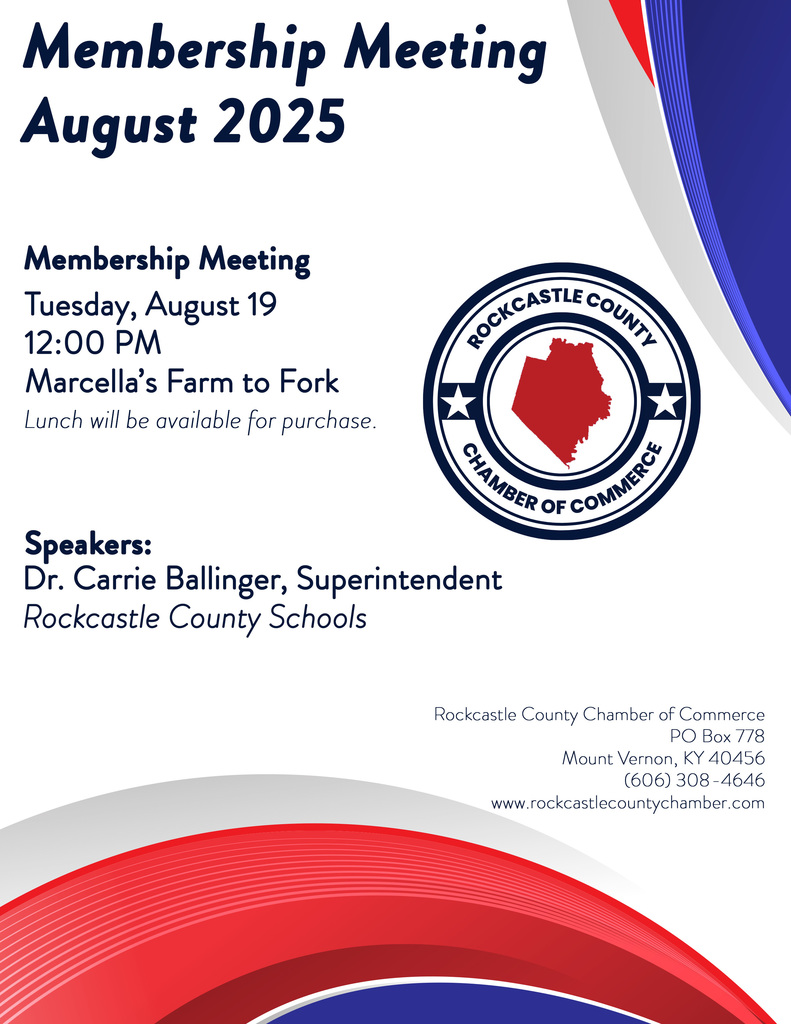 Membership Meeting
August 2025

Membership Meeting
Tuesday, August 19
12:00 PM
Marcella's Farm to Fork
Lunch will be available for purchase.

ROCKCASTLE COUNTY
CHAMBER OF COMMERCE

Speakers:
Dr. Carrie Ballinger, Superintendent
Rockcastle County Schools

Rockcastle County Chamber of Commerce
PO Box 778
Mount Vernon, KY 40456
(606) 308-4646
www.rockcastlecountychamber.com